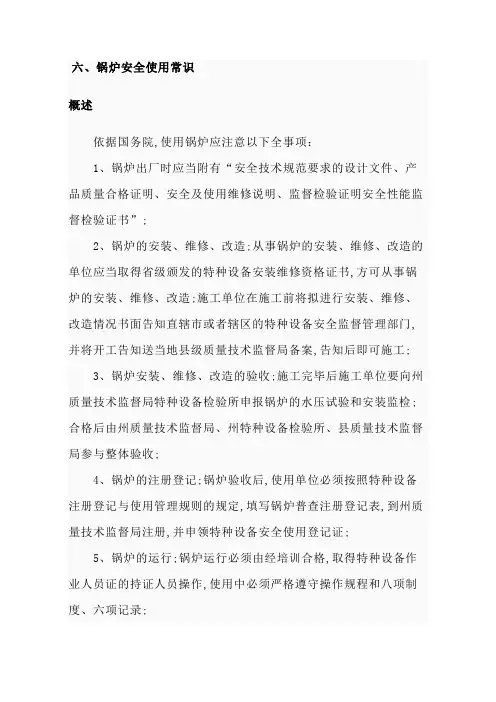 六、锅炉安全使用常识

概述

依据国务院,使用锅炉应注意以下全事项:

1、锅炉出厂时应当附有“安全技术规范要求的设计文件、产品质量合格证明、安全及使用维修说明、监督检验证明安全性能监督检验证书”;

2、锅炉的安装、维修、改造;从事锅炉的安装、维修、改造的单位应当取得省级颁发的特种设备安装维修资格证书,方可从事锅炉的安装、维修、改造;施工单位在施工前将拟进行安装、维修、改造情况书面告知直辖市或者辖区的特种设备安全监督管理部门,并将开工告知送当地县级质量技术监督局备案,告知后即可施工;

3、锅炉安装、维修、改造的验收;施工完毕后施工单位要向州质量技术监督局特种设备检验所申报锅炉的水压试验和安装监检;合格后由州质量技术监督局、州特种设备检验所、县质量技术监督局参与整体验收;

4、锅炉的注册登记;锅炉验收后,使用单位必须按照特种设备注册登记与使用管理规则的规定,填写锅炉普查注册登记表,到州质量技术监督局注册,并申领特种设备安全使用登记证;

5、锅炉的运行;锅炉运行必须由经培训合格,取得特种设备作业人员证的持证人员操作,使用中必须严格遵守操作规程和八项制度、六项记录;